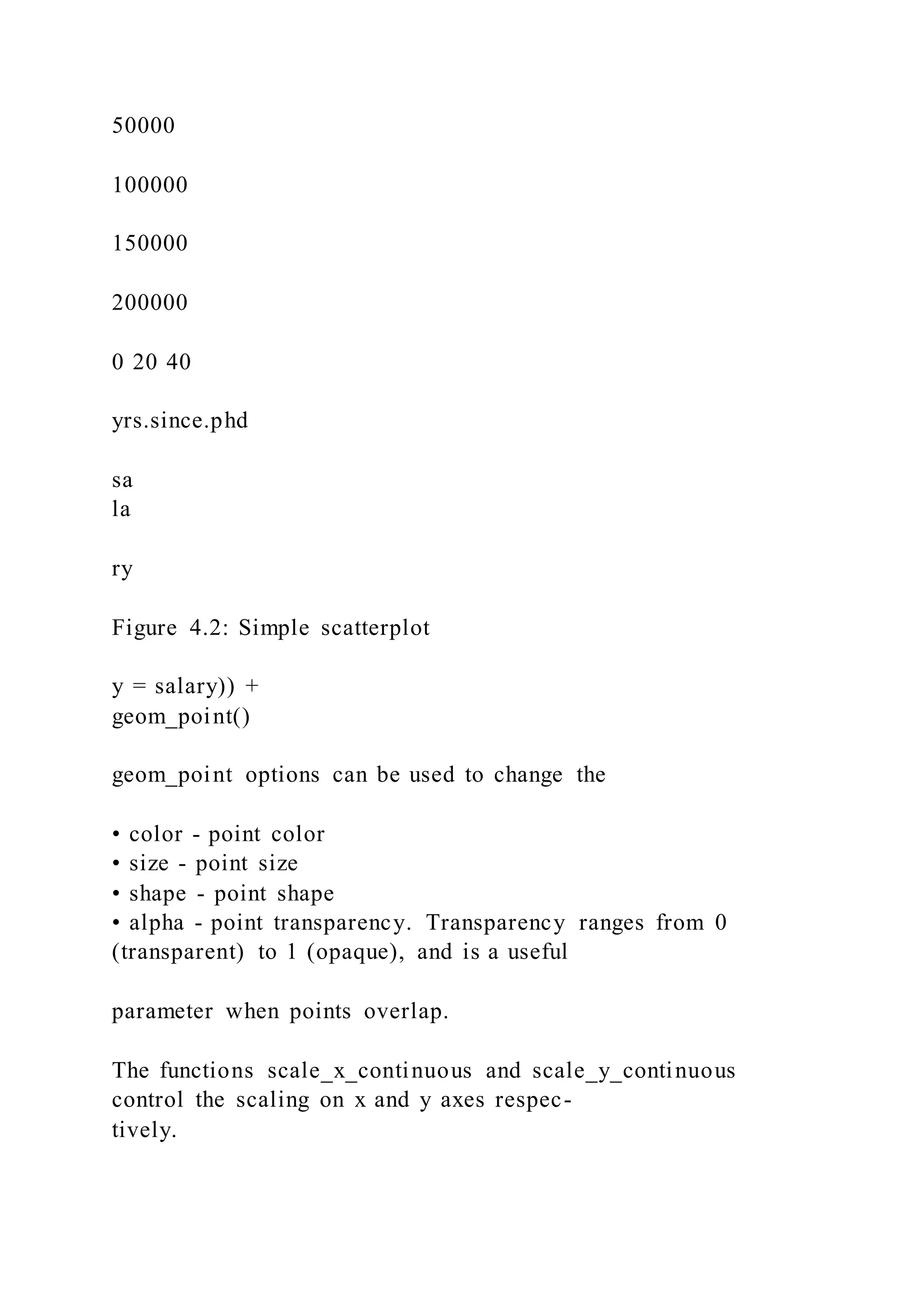 50000

100000

150000

200000

0 20 40

yrs.since.phd

sa
la

ry

Figure 4.2: Simple scatterplot

y = salary)) +
geom_point()

geom_point options can be used to change the

• color - point color
• size - point size
• shape - point shape
• alpha - point transparency. Transparency ranges from 0 (transparent) to 1 (opaque), and is a useful

parameter when points overlap.

The functions scale_x_continuous and scale_y_continuous control the scaling on x and y axes respectively.